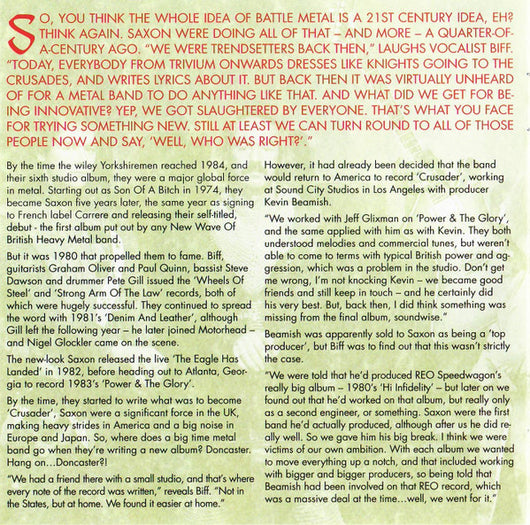 SO, YOU THINK THE WHOLE IDEA OF BATTLE METAL IS A 21ST CENTURY IDEA, EH? THINK AGAIN. SAXON WERE DOING ALL OF THAT – AND MORE – A QUARTER-OF-A-CENTURY AGO. "WE WERE TRENDSETTERS BACK THEN," LAUGHS VOCALIST BIFF. "TODAY, EVERYBODY FROM TRIVIUM ONWARDS DRESSES LIKE KNIGHTS GOING TO THE CRUSADES, AND WRITES LYRICS ABOUT IT. BUT BACK THEN IT WAS VIRTUALLY UNHEARD OF FOR A METAL BAND TO DO ANYTHING LIKE THAT. AND WHAT DID WE GET FOR BEING INNOVATIVE? YEP, WE GOT SLAUGHTERED BY EVERYONE. THAT'S WHAT YOU FACE FOR TRYING SOMETHING NEW. STILL AT LEAST WE CAN TURN ROUND TO ALL OF THOSE PEOPLE NOW AND SAY, 'WELL, WHO WAS RIGHT?'."

By the time the wiley Yorkshiremen reached 1984, and their sixth studio album, they were a major global force in metal. Starting out as Son Of A Bitch in 1974, they became Saxon five years later, the same year as signing to French label Carrere and releasing their self-titled, debut - the first album put out by any New Wave Of British Heavy Metal band.

But it was 1980 that propelled them to fame. Biff, guitarists Graham Oliver and Paul Quinn, bassist Steve Dawson and drummer Pete Gill issued the 'Wheels Of Steel' and 'Strong Arm Of The Law' records, both of which were hugely successful. They continued to spread the word with 1981's 'Denim And Leather', although Gill left the following year – he later joined Motorhead – and Nigel Glockler came on the scene.

The new-look Saxon released the live 'The Eagle Has Landed' in 1982, before heading out to Atlanta, Georgia to record 1983's 'Power & The Glory'.

By the time, they started to write what was to become 'Crusader', Saxon were a significant force in the UK, making heavy strides in America and a big noise in Europe and Japan. So, where does a big time metal band go when they're writing a new album? Doncaster. Hang on...Doncaster?!

"We had a friend there with a small studio, and that's where every note of the record was written," reveals Biff. "Not in the States, but at home. We found it easier at home."

However, it had already been decided that the band would return to America to record 'Crusader', working at Sound City Studios in Los Angeles with producer Kevin Beamish.

"We worked with Jeff Glixman on 'Power & The Glory', and the same applied with him as with Kevin. They both understood melodies and commercial tunes, but weren't able to come to terms with typical British power and aggression, which was a problem in the studio. Don't get me wrong, I'm not knocking Kevin – we became good friends and still keep in touch – and he certainly did his very best. But, back then, I did think something was missing from the final album, soundwise."

Beamish was apparently sold to Saxon as being a 'top producer', but Biff was to find out that this wasn't strictly the case.

"We were told that he'd produced REO Speedwagon's really big album – 1980's 'Hi Infidelity' – but later on we found out that he'd worked on that album, but really only as a second engineer, or something. Saxon were the first band he'd actually produced, although after us he did really well. So we gave him his big break. I think we were victims of our own ambition. With each album we wanted to move everything up a notch, and that included working with bigger and bigger producers, so being told that Beamish had been involved on that REO record, which was a massive deal at the time...well, we went for it."